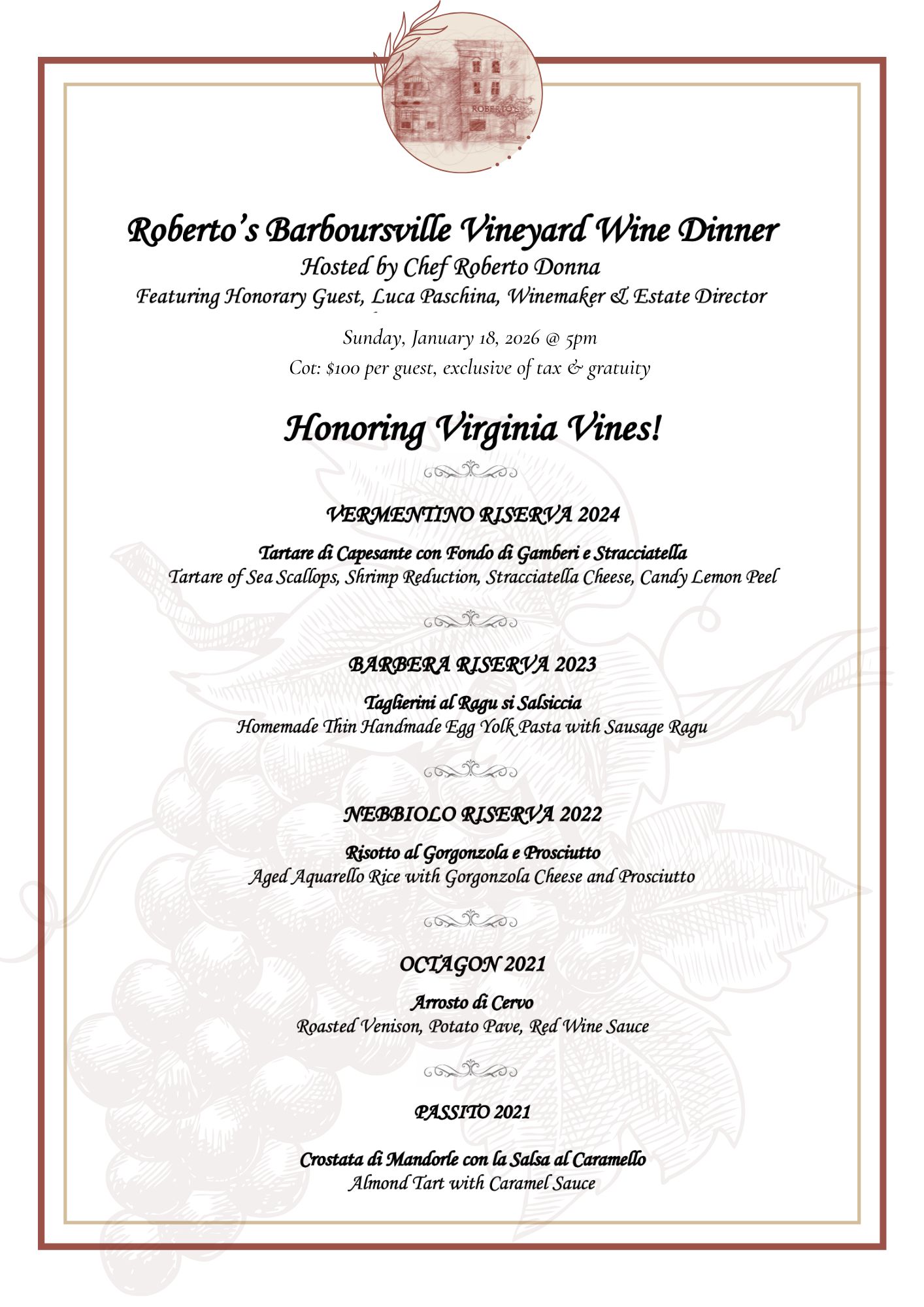 ROBERTO'S

Roberto's Barboursville Vineyard Wine Dinner
Hosted by Chef Roberto Donna
Featuring Honorary Guest, Luca Paschina, Winemaker & Estate Director

Sunday, January 18, 2026 @ 5pm
Cot: $100 per guest, exclusive of tax & gratuity

Honoring Virginia Vines!

VERMENTINO RISERVA 2024

Tartare di Capesante con Fondo di Gamberi e Stracciatella
Tartare of Sea Scallops, Shrimp Reduction, Stracciatella Cheese, Candy Lemon Peel

BARBERA RISERVA 2023

Taglierini al Ragu si Salsiccia
Homemade Thin Handmade Egg Yolk Pasta with Sausage Ragu

NEBBIOLO RISERVA 2022

Risotto al Gorgonzola e Prosciutto
Aged Aquarello Rice with Gorgonzola Cheese and Prosciutto

OCTAGON 2021

Arrosto di Cervo
Roasted Venison, Potato Pave, Red Wine Sauce

PASSITO 2021

Crostata di Mandorle con la Salsa al Caramello
Almond Tart with Caramel Sauce